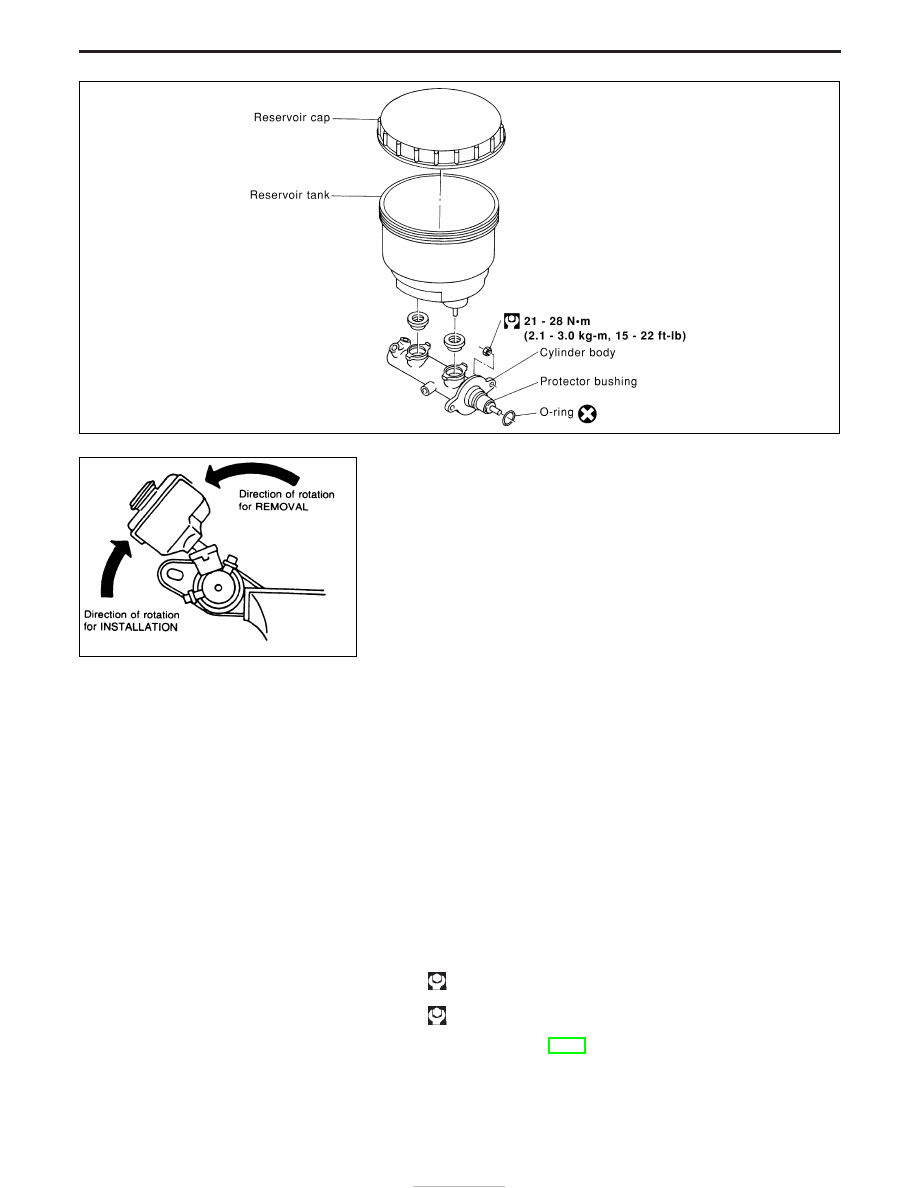 Reservoir cap

Reservoir tank

21 - 28 N•m
(2.1 - 3.0 kg-m, 15 - 22 ft-lb)

Cylinder body

Protector bushing

O-ring

Direction of rotation for REMOVAL

Direction of rotation for INSTALLATION